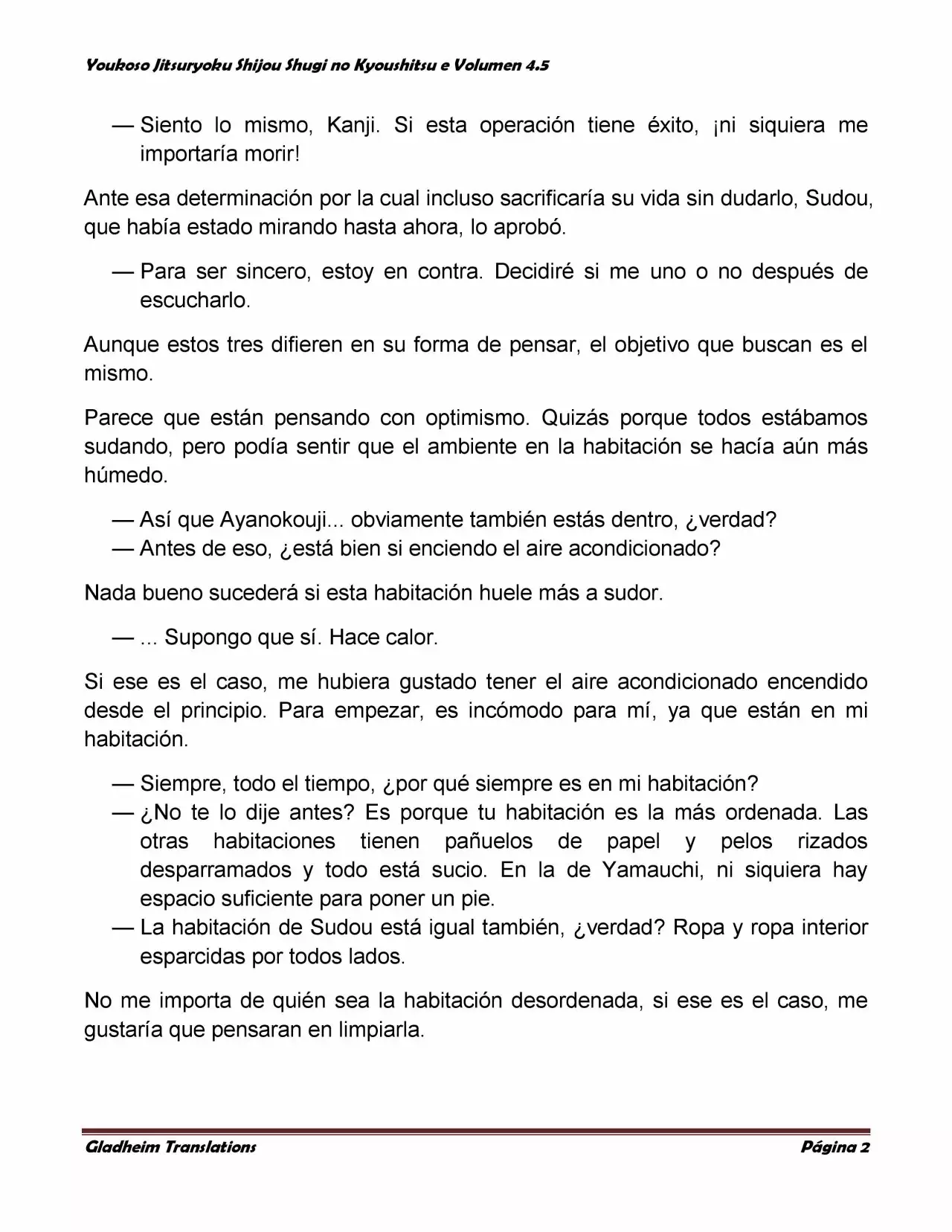 Youkoso Jitsuryoku Shijou Shugi no Kyoushitsu e Volumen 4.5

— Siento lo mismo, Kanji. Si esta operación tiene éxito, ¡ni siquiera me importaría morir!

Ante esa determinación por la cual incluso sacrificaría su vida sin dudarlo, Sudou, que había estado mirando hasta ahora, lo aprobó.

— Para ser sincero, estoy en contra. Decidiré si me uno o no después de escucharlo.

Aunque estos tres difieren en su forma de pensar, el objetivo que buscan es el mismo.

Parece que están pensando con optimismo. Quizás porque todos estábamos sudando, pero podía sentir que el ambiente en la habitación se hacía aún más húmedo.

— Así que Ayanokouji... obviamente también estás dentro, ¿verdad?
— Antes de eso, ¿está bien si enciendo el aire acondicionado?

Nada bueno sucederá si esta habitación huele más a sudor.

— ... Supongo que sí. Hace calor.

Si ese es el caso, me hubiera gustado tener el aire acondicionado encendido desde el principio. Para empezar, es incómodo para mí, ya que están en mi habitación.

— Siempre, todo el tiempo, ¿por qué siempre es en mi habitación?
— ¿No te lo dije antes? Es porque tu habitación es la más ordenada. Las otras habitaciones tienen pañuelos de papel y pelos rizados desparramados y todo está sucio. En la de Yamauchi, ni siquiera hay espacio suficiente para poner un pie.
— La habitación de Sudou está igual también, ¿verdad? Ropa y ropa interior esparcidas por todos lados.

No me importa de quién sea la habitación desordenada, si ese es el caso, me gustaría que pensaran en limpiarla.

Gladheim Translations

Página 2